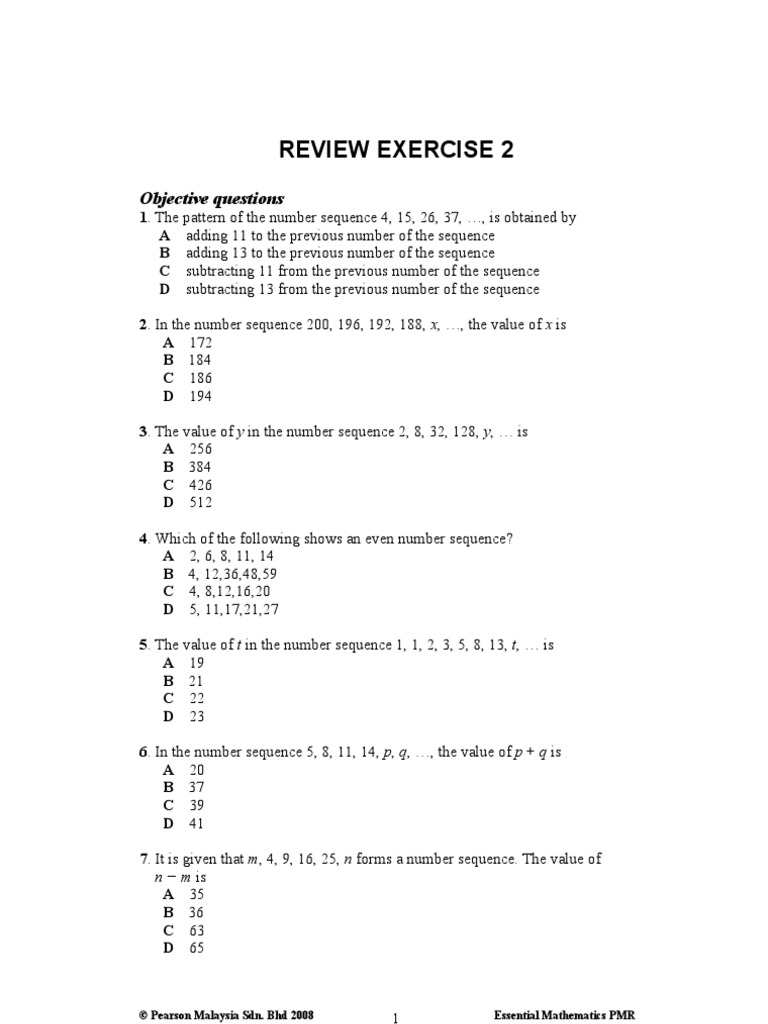 REVIEW EXERCISE 2

Objective questions

1. The pattern of the number sequence 4, 15, 26, 37, …, is obtained by
A adding 11 to the previous number of the sequence
B adding 13 to the previous number of the sequence
C subtracting 11 from the previous number of the sequence
D subtracting 13 from the previous number of the sequence

2. In the number sequence 200, 196, 192, 188, $x$, …, the value of $x$ is
A 172
B 184
C 186
D 194

3. The value of $y$ in the number sequence 2, 8, 32, 128, $y$, … is
A 256
B 384
C 426
D 512

4. Which of the following shows an even number sequence?
A 2, 6, 8, 11, 14
B 4, 12,36,48,59
C 4, 8,12,16,20
D 5, 11,17,21,27

5. The value of $t$ in the number sequence 1, 1, 2, 3, 5, 8, 13, $t$, … is
A 19
B 21
C 22
D 23

6. In the number sequence 5, 8, 11, 14, $p$, $q$, …, the value of $p + q$ is
A 20
B 37
C 39
D 41

7. It is given that $m$, 4, 9, 16, 25, $n$ forms a number sequence. The value of $n - m$ is
A 35
B 36
C 63
D 65

© Pearson Malaysia Sdn. Bhd 2008
1
Essential Mathematics PMR